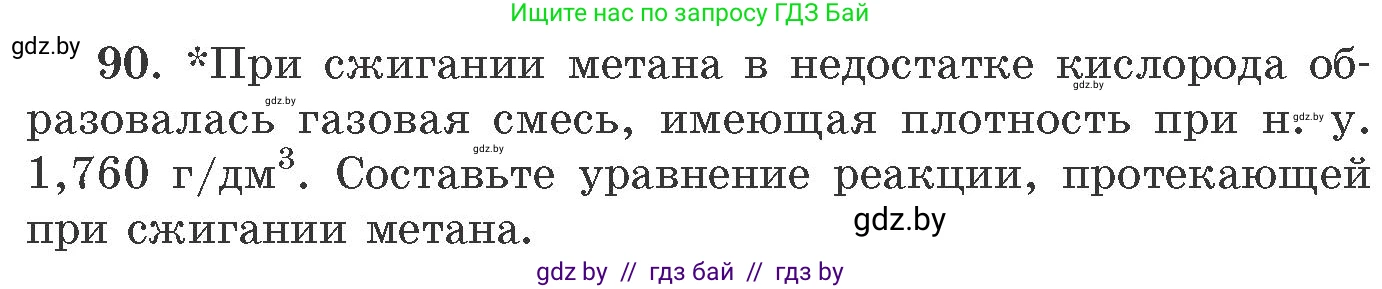 Ищите нас по запросу ГДЗ Бай

gdz.by

90. *При сжигании метана в недостатке кислорода образовалась газовая смесь, имеющая плотность при н. у. 1,760 г/дм$^3$. Составьте уравнение реакции, протекающей при сжигании метана.

gdz.by gdz.by gdz.by gdz.by

gdz.by

gdz by // гдз бай // гдз by